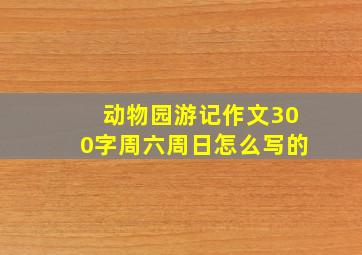 动物园游记作文300字周六周日怎么写的